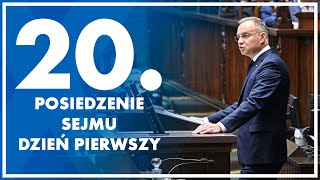 20.
POSIEDZENIE
SEJMU
DZIEŃ PIERWSZY